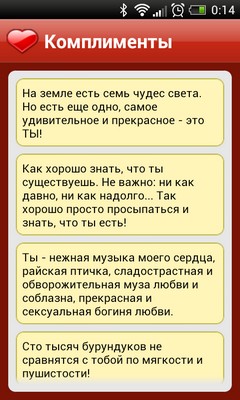 0:14

Комплименты

На земле есть семь чудес света. Но есть еще одно, самое удивительное и прекрасное - это ТЫ!

Как хорошо знать, что ты существуешь. Не важно: ни как давно, ни как надолго... Так хорошо просто просыпаться и знать, что ты есть!

Ты - нежная музыка моего сердца, райская птичка, сладострастная и обворожительная муза любви и соблазна, прекрасная и сексуальная богиня любви.

Сто тысяч бурундуков не сравнятся с тобой по мягкости и пушистости!